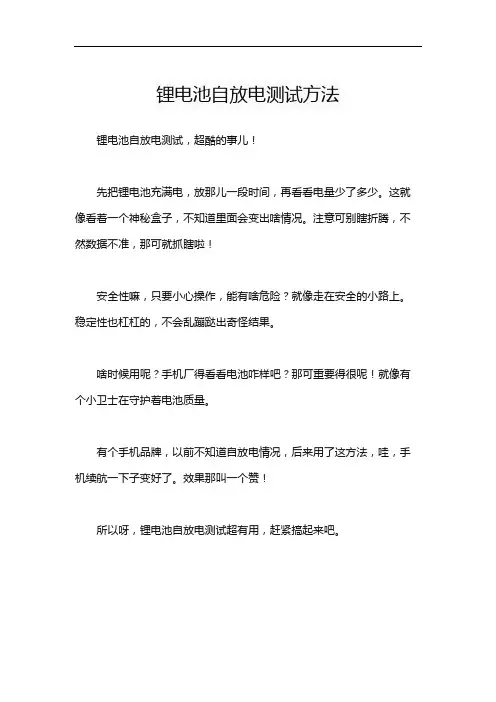 锂电池自放电测试方法

锂电池自放电测试，超酷的事儿！

先把锂电池充满电，放那儿一段时间，再看看电量少了多少。这就像看着一个神秘盒子，不知道里面会变出啥情况。注意可别瞎折腾，不然数据不准，那可就抓瞎啦！

安全性嘛，只要小心操作，能有啥危险？就像走在安全的小路上。稳定性也杠杠的，不会乱蹦跶出奇怪结果。

啥时候用呢？手机厂得看看电池咋样吧？那可重要得很呢！就像有个小卫士在守护着电池质量。

有个手机品牌，以前不知道自放电情况，后来用了这方法，哇，手机续航一下子变好了。效果那叫一个赞！

所以呀，锂电池自放电测试超有用，赶紧搞起来吧。